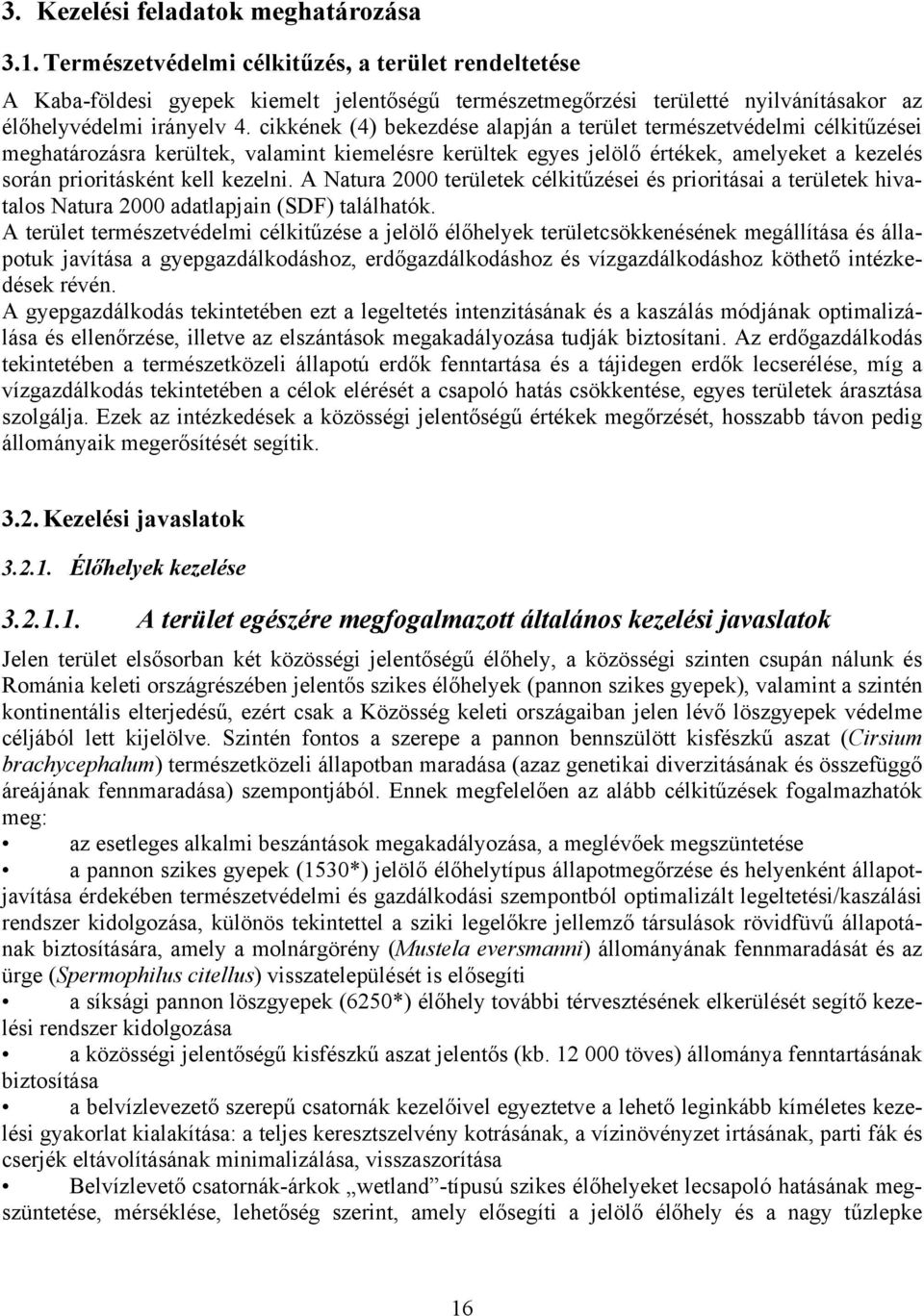 3. Kezelési feladatok meghatározása

3.1. Természetvédelmi célkitűzés, a terület rendeltetése

A Kaba-földesi gyepek kiemelt jelentőségű természetmegőrzési területté nyilvánításakor az élőhelyvédelmi irányelv 4. cikkének (4) bekezdése alapján a terület természetvédelmi célkitűzései meghatározásra kerültek, valamint kiemelésre kerültek egyes jelölő értékek, amelyeket a kezelés során prioritásként kell kezelni. A Natura 2000 területek célkitűzései és prioritásai a területek hivatalos Natura 2000 adatlapjain (SDF) találhatók.
A terület természetvédelmi célkitűzése a jelölő élőhelyek területcsökkenésének megállítása és állapotuk javítása a gyepgazdálkodáshoz, erdőgazdálkodáshoz és vízgazdálkodáshoz köthető intézkedések révén.
A gyepgazdálkodás tekintetében ezt a legeltetés intenzitásának és a kaszálás módjának optimalizálása és ellenőrzése, illetve az elszántások megakadályozása tudják biztosítani. Az erdőgazdálkodás tekintetében a természetközeli állapotú erdők fenntartása és a tájidegen erdők lecserélése, míg a vízgazdálkodás tekintetében a célok elérését a csapoló hatás csökkentése, egyes területek árasztása szolgálja. Ezek az intézkedések a közösségi jelentőségű értékek megőrzését, hosszabb távon pedig állományaik megerősítését segítik.

3.2. Kezelési javaslatok

3.2.1. Élőhelyek kezelése

3.2.1.1. A terület egészére megfogalmazott általános kezelési javaslatok

Jelen terület elsősorban két közösségi jelentőségű élőhely, a közösségi szinten csupán nálunk és Románia keleti országrészében jelentős szikes élőhelyek (pannon szikes gyepek), valamint a szintén kontinentális elterjedésű, ezért csak a Közösség keleti országaiban jelen lévő löszgyepek védelme céljából lett kijelölve. Szintén fontos a szerepe a pannon bennszülött kisfészkű aszat (Cirsium brachycephalum) természetközeli állapotban maradása (azaz genetikai diverzitásának és összefüggő áreájának fennmaradása) szempontjából. Ennek megfelelően az alább célkitűzések fogalmazhatók meg:
• az esetleges alkalmi beszántások megakadályozása, a meglévőek megszüntetése
• a pannon szikes gyepek (1530*) jelölő élőhelytípus állapotmegőrzése és helyenként állapotjavítása érdekében természetvédelmi és gazdálkodási szempontból optimalizált legeltetési/kaszálási rendszer kidolgozása, különös tekintettel a sziki legelőkre jellemző társulások rövidfüvű állapotának biztosítására, amely a molnárgörény (Mustela eversmanni) állományának fennmaradását és az ürge (Spermophilus citellus) visszatelepülését is elősegíti
• a síksági pannon löszgyepek (6250*) élőhely további térvesztésének elkerülését segítő kezelési rendszer kidolgozása
• a közösségi jelentőségű kisfészkű aszat jelentős (kb. 12 000 töves) állománya fenntartásának biztosítása
• a belvízlevezető szerepű csatornák kezelőivel egyeztetve a lehető leginkább kíméletes kezelési gyakorlat kialakítása: a teljes keresztszelvény kotrásának, a vízinövényzet irtásának, parti fák és cserjék eltávolításának minimalizálása, visszaszorítása
• Belvízlevető csatornák-árkok „wetland”-típusú szikes élőhelyeket lecsapoló hatásának megszüntetése, mérséklése, lehetőség szerint, amely elősegíti a jelölő élőhely és a nagy tűzlepke

16